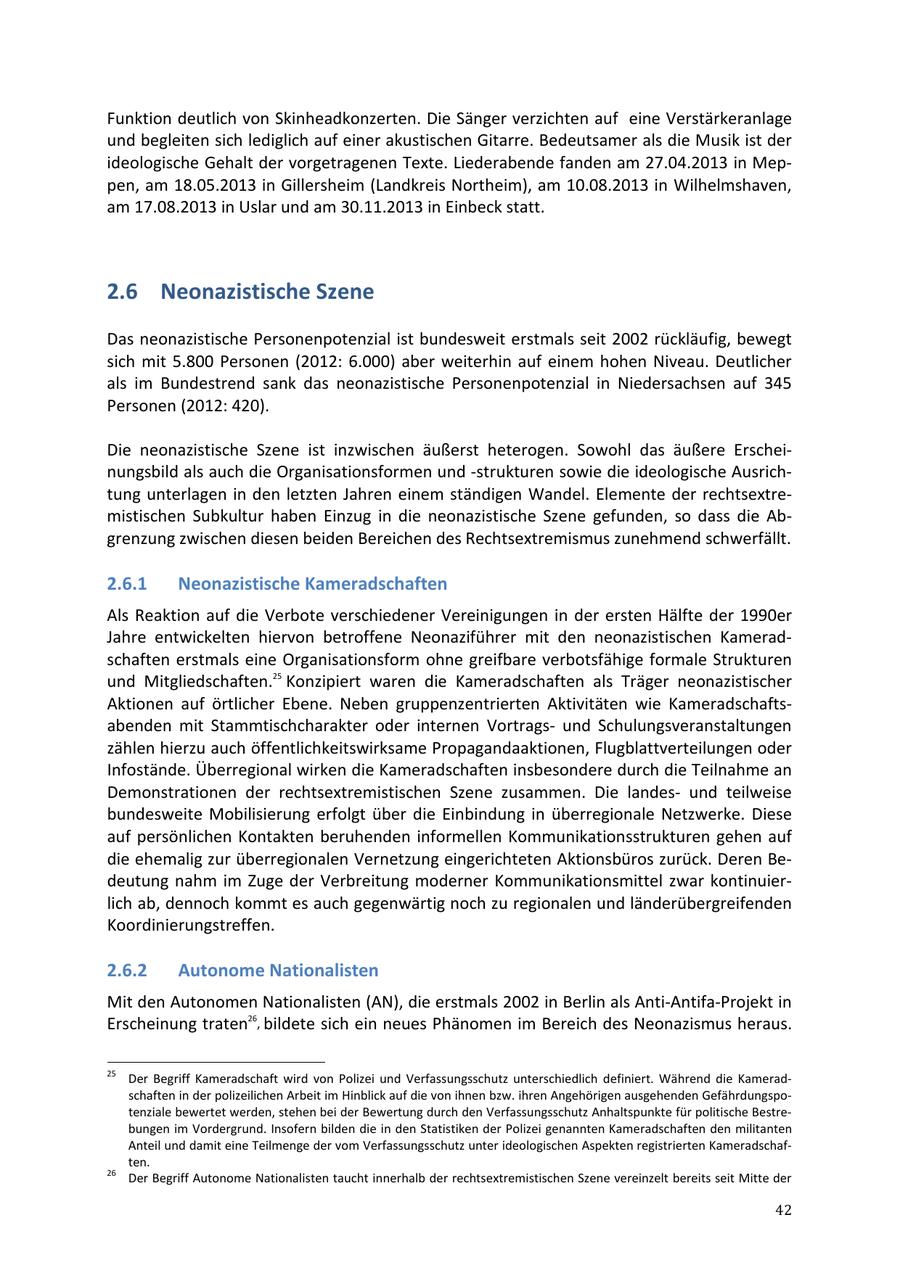 Funktion deutlich von Skinheadkonzerten. Die Sänger verzichten auf eine Verstärkeranlage und begleiten sich lediglich auf einer akustischen Gitarre. Bedeutsamer als die Musik ist der ideologische Gehalt der vorgetragenen Texte. Liederabende fanden am 27.04.2013 in Meppen, am 18.05.2013 in Gillersheim (Landkreis Northeim), am 10.08.2013 in Wilhelmshaven, am 17.08.2013 in Uslar und am 30.11.2013 in Einbeck statt.

2.6 Neonazistische Szene

Das neonazistische Personenpotenzial ist bundesweit erstmals seit 2002 rückläufig, bewegt sich mit 5.800 Personen (2012: 6.000) aber weiterhin auf einem hohen Niveau. Deutlicher als im Bundestrend sank das neonazistische Personenpotenzial in Niedersachsen auf 345 Personen (2012: 420).

Die neonazistische Szene ist inzwischen äußerst heterogen. Sowohl das äußere Erscheinungsbild als auch die Organisationsformen und -strukturen sowie die ideologische Ausrichtung unterlagen in den letzten Jahren einem ständigen Wandel. Elemente der rechtsextremistischen Subkultur haben Einzug in die neonazistische Szene gefunden, so dass die Abgrenzung zwischen diesen beiden Bereichen des Rechtsextremismus zunehmend schwerfällt.

2.6.1 Neonazistische Kameradschaften

Als Reaktion auf die Verbote verschiedener Vereinigungen in der ersten Hälfte der 1990er Jahre entwickelten hiervon betroffene Neonaziführer mit den neonazistischen Kameradschaften erstmals eine Organisationsform ohne greifbare verbotsfähige formale Strukturen und Mitgliedschaften.$^{25}$ Konzipiert waren die Kameradschaften als Träger neonazistischer Aktionen auf örtlicher Ebene. Neben gruppenzentrierten Aktivitäten wie Kameradschaftsabenden mit Stammtischcharakter oder internen Vortrags- und Schulungsveranstaltungen zählen hierzu auch öffentlichkeitswirksame Propagandaaktionen, Flugblattverteilungen oder Infostände. Überregional wirken die Kameradschaften insbesondere durch die Teilnahme an Demonstrationen der rechtsextremistischen Szene zusammen. Die landes- und teilweise bundesweite Mobilisierung erfolgt über die Einbindung in überregionale Netzwerke. Diese auf persönlichen Kontakten beruhenden informellen Kommunikationsstrukturen gehen auf die ehemalig zur überregionalen Vernetzung eingerichteten Aktionsbüros zurück. Deren Bedeutung nahm im Zuge der Verbreitung moderner Kommunikationsmittel zwar kontinuierlich ab, dennoch kommt es auch gegenwärtig noch zu regionalen und länderübergreifenden Koordinierungstreffen.

2.6.2 Autonome Nationalisten

Mit den Autonomen Nationalisten (AN), die erstmals 2002 in Berlin als Anti-Antifa-Projekt in Erscheinung traten$^{26}$, bildete sich ein neues Phänomen im Bereich des Neonazismus heraus.

$^{25}$ Der Begriff Kameradschaft wird von Polizei und Verfassungsschutz unterschiedlich definiert. Während die Kameradschaften in der polizeilichen Arbeit im Hinblick auf die von ihnen bzw. ihren Angehörigen ausgehenden Gefährdungspotenziale bewertet werden, stehen bei der Bewertung durch den Verfassungsschutz Anhaltspunkte für politische Bestrebungen im Vordergrund. Insofern bilden die in den Statistiken der Polizei genannten Kameradschaften den militanten Anteil und damit eine Teilmenge der vom Verfassungsschutz unter ideologischen Aspekten registrierten Kameradschaften.
$^{26}$ Der Begriff Autonome Nationalisten taucht innerhalb der rechtsextremistischen Szene vereinzelt bereits seit Mitte der

42